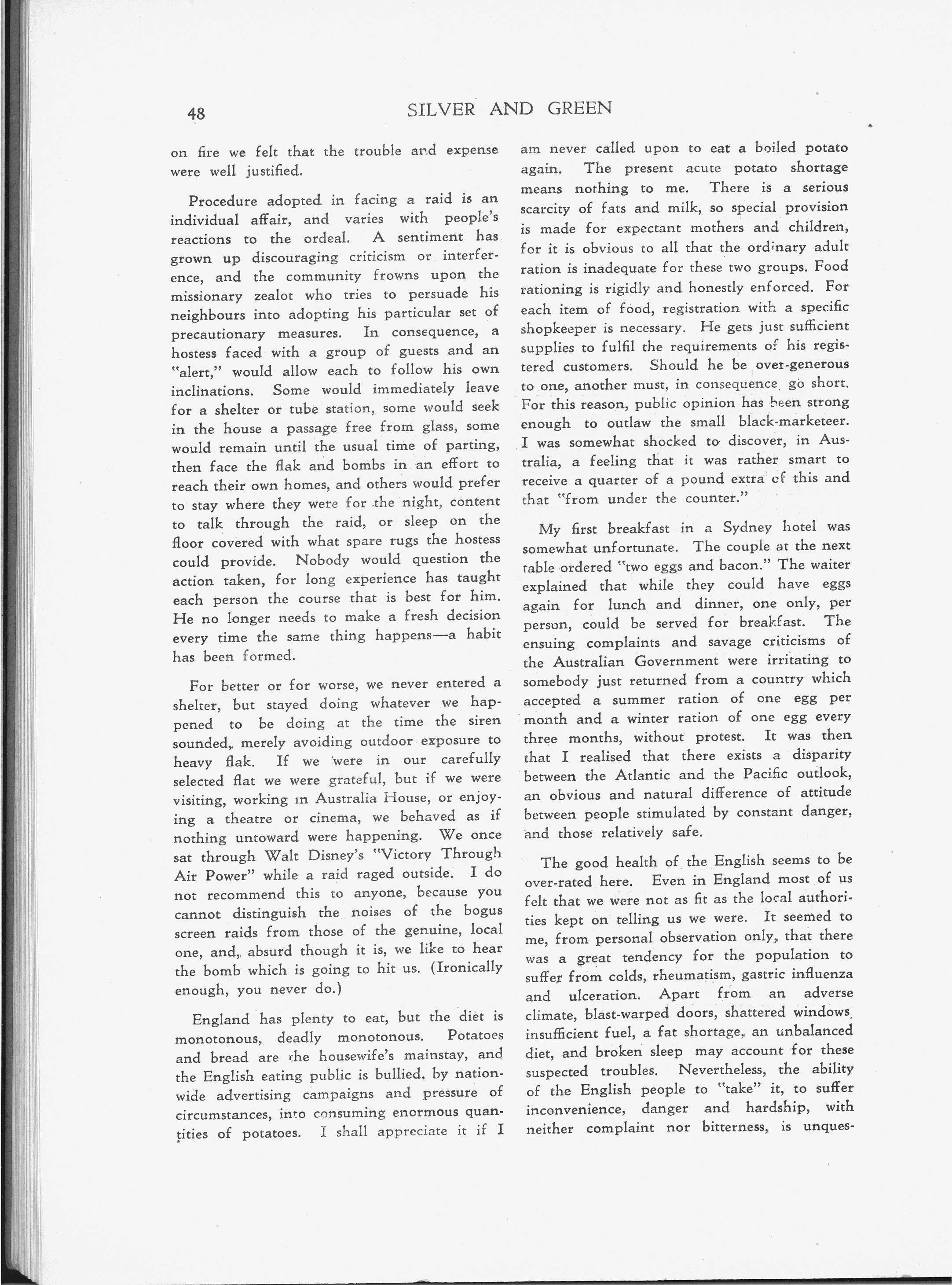 48 SILVER AND GREEN

on fire we felt that the trouble and expense were well justified.

Procedure adopted in facing a raid is an individual affair, and varies with people's reactions to the ordeal. A sentiment has grown up discouraging criticism or interference, and the community frowns upon the missionary zealot who tries to persuade his neighbours into adopting his particular set of precautionary measures. In consequence, a hostess faced with a group of guests and an "alert," would allow each to follow his own inclinations. Some would immediately leave for a shelter or tube station, some would seek in the house a passage free from glass, some would remain until the usual time of parting, then face the flak and bombs in an effort to reach their own homes, and others would prefer to stay where they were for the night, content to talk through the raid, or sleep on the floor covered with what spare rugs the hostess could provide. Nobody would question the action taken, for long experience has taught each person the course that is best for him. He no longer needs to make a fresh decision every time the same thing happens—a habit has been formed.

For better or for worse, we never entered a shelter, but stayed doing whatever we happened to be doing at the time the siren sounded, merely avoiding outdoor exposure to heavy flak. If we were in our carefully selected flat we were grateful, but if we were visiting, working in Australia House, or enjoying a theatre or cinema, we behaved as if nothing untoward were happening. We once sat through Walt Disney's "Victory Through Air Power" while a raid raged outside. I do not recommend this to anyone, because you cannot distinguish the noises of the bogus screen raids from those of the genuine, local one, and, absurd though it is, we like to hear the bomb which is going to hit us. (Ironically enough, you never do.)

England has plenty to eat, but the diet is monotonous, deadly monotonous. Potatoes and bread are the housewife's mainstay, and the English eating public is bullied, by nationwide advertising campaigns and pressure of circumstances, into consuming enormous quantities of potatoes. I shall appreciate it if I am never called upon to eat a boiled potato again. The present acute potato shortage means nothing to me. There is a serious scarcity of fats and milk, so special provision is made for expectant mothers and children, for it is obvious to all that the ordinary adult ration is inadequate for these two groups. Food rationing is rigidly and honestly enforced. For each item of food, registration with a specific shopkeeper is necessary. He gets just sufficient supplies to fulfil the requirements of his registered customers. Should he be over-generous to one, another must, in consequence, go short. For this reason, public opinion has been strong enough to outlaw the small black-marketeer. I was somewhat shocked to discover, in Australia, a feeling that it was rather smart to receive a quarter of a pound extra of this and that "from under the counter."

My first breakfast in a Sydney hotel was somewhat unfortunate. The couple at the next table ordered "two eggs and bacon." The waiter explained that while they could have eggs again for lunch and dinner, one only, per person, could be served for breakfast. The ensuing complaints and savage criticisms of the Australian Government were irritating to somebody just returned from a country which accepted a summer ration of one egg per month and a winter ration of one egg every three months, without protest. It was then that I realised that there exists a disparity between the Atlantic and the Pacific outlook, an obvious and natural difference of attitude between people stimulated by constant danger, and those relatively safe.

The good health of the English seems to be over-rated here. Even in England most of us felt that we were not as fit as the local authorities kept on telling us we were. It seemed to me, from personal observation only, that there was a great tendency for the population to suffer from colds, rheumatism, gastric influenza and ulceration. Apart from an adverse climate, blast-warped doors, shattered windows, insufficient fuel, a fat shortage, an unbalanced diet, and broken sleep may account for these suspected troubles. Nevertheless, the ability of the English people to "take" it, to suffer inconvenience, danger and hardship, with neither complaint nor bitterness, is unques-